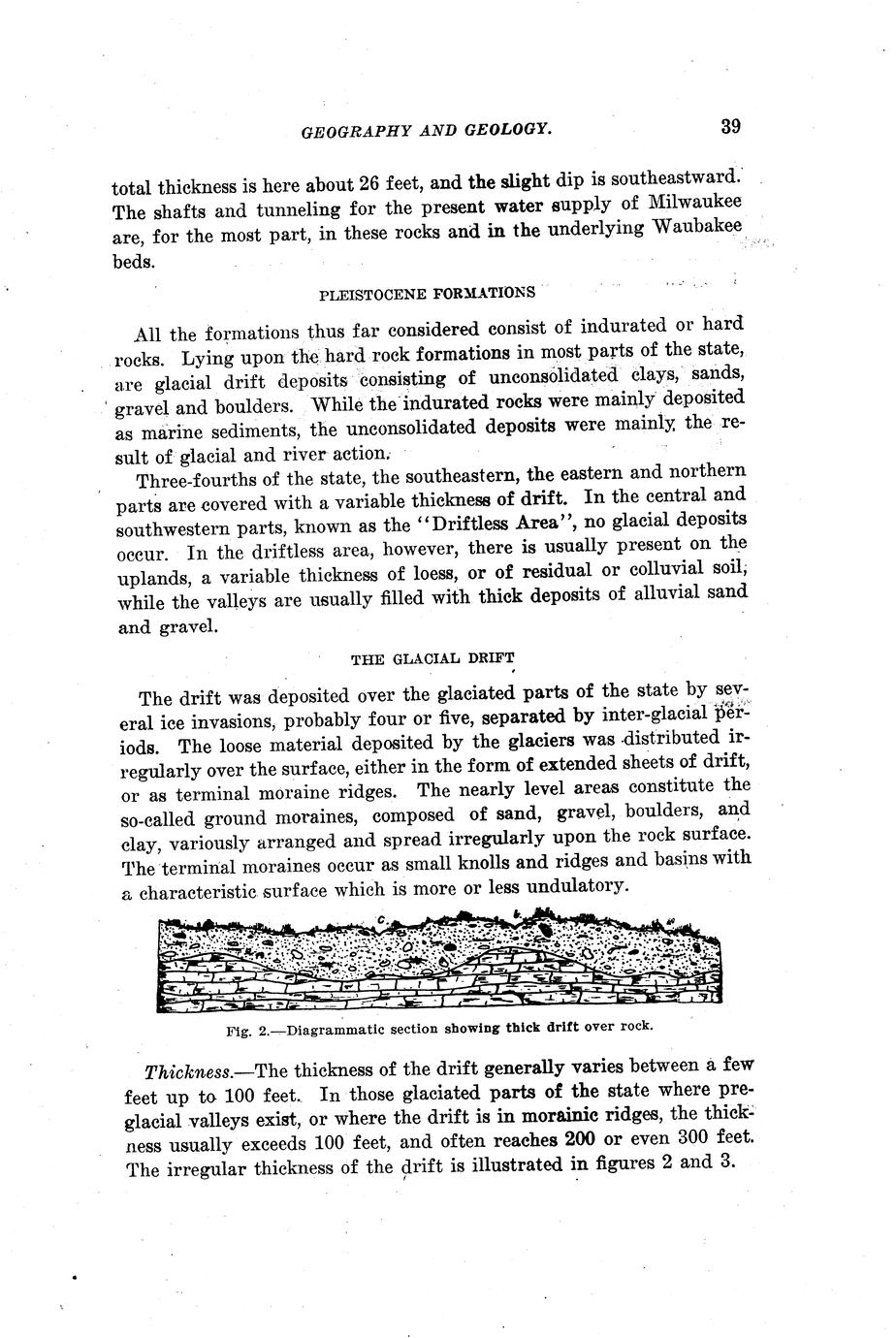 GEOGRAPHY AND GEOLOGY. 39

total thickness is here about 26 feet, and the slight dip is southeastward. The shafts and tunneling for the present water supply of Milwaukee are, for the most part, in these rocks and in the underlying Waubakee beds.

PLEISTOCENE FORMATIONS

All the formations thus far considered consist of indurated or hard rocks. Lying upon the hard rock formations in most parts of the state, are glacial drift deposits consisting of unconsolidated clays, sands, gravel and boulders. While the indurated rocks were mainly deposited as marine sediments, the unconsolidated deposits were mainly the result of glacial and river action.

Three-fourths of the state, the southeastern, the eastern and northern parts are covered with a variable thickness of drift. In the central and southwestern parts, known as the "Driftless Area", no glacial deposits occur. In the driftless area, however, there is usually present on the uplands, a variable thickness of loess, or of residual or colluvial soil, while the valleys are usually filled with thick deposits of alluvial sand and gravel.

THE GLACIAL DRIFT

The drift was deposited over the glaciated parts of the state by several ice invasions, probably four or five, separated by inter-glacial periods. The loose material deposited by the glaciers was distributed irregularly over the surface, either in the form of extended sheets of drift, or as terminal moraine ridges. The nearly level areas constitute the so-called ground moraines, composed of sand, gravel, boulders, and clay, variously arranged and spread irregularly upon the rock surface. The terminal moraines occur as small knolls and ridges and basins with a characteristic surface which is more or less undulatory.

c. b.

Fig. 2.—Diagrammatic section showing thick drift over rock.

Thickness.—The thickness of the drift generally varies between a few feet up to 100 feet. In those glaciated parts of the state where preglacial valleys exist, or where the drift is in morainic ridges, the thickness usually exceeds 100 feet, and often reaches 200 or even 300 feet. The irregular thickness of the drift is illustrated in figures 2 and 3.